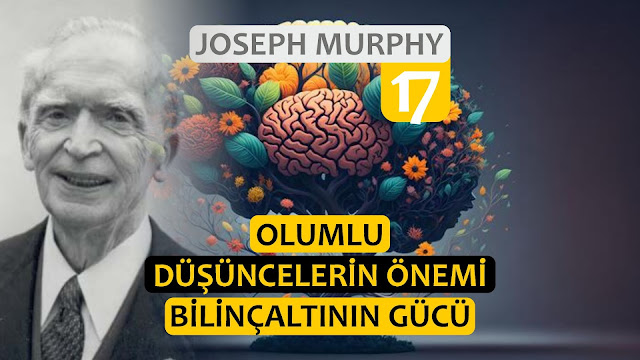 JOSEPH MURPHY
17
OLUMLU
DÜŞÜNCELERİN ÖNEMİ
BİLİNÇALTININ GÜCÜ